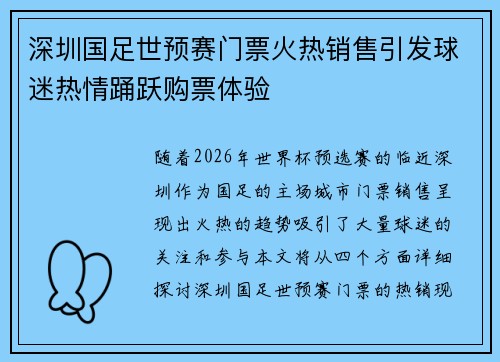 深圳国足世预赛门票火热销售引发球迷热情踊跃购票体验

随着2026年世界杯预选赛的临近深圳作为国足的主场城市门票销售呈现出火热的趋势吸引了大量球迷的关注和参与本文将从四个方面详细探讨深圳国足世预赛门票的热销现